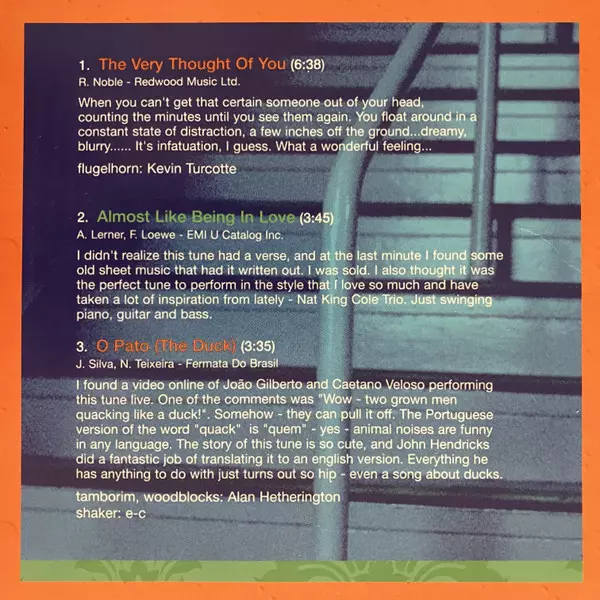 1. The Very Thought Of You (6:38)
R. Noble - Redwood Music Ltd.

When you can't get that certain someone out of your head, counting the minutes until you see them again. You float around in a constant state of distraction, a few inches off the ground...dreamy, blurry...... It's infatuation, I guess. What a wonderful feeling...

flugelhorn: Kevin Turcotte

2. Almost Like Being In Love (3:45)
A. Lerner, F. Loewe - EMI U Catalog Inc.

I didn't realize this tune had a verse, and at the last minute I found some old sheet music that had it written out. I was sold. I also thought it was the perfect tune to perform in the style that I love so much and have taken a lot of inspiration from lately - Nat King Cole Trio. Just swinging piano, guitar and bass.

3. O Pato (The Duck) (3:35)
J. Silva, N. Teixeira - Fermata Do Brasil

I found a video online of João Gilberto and Caetano Veloso performing this tune live. One of the comments was "Wow - two grown men quacking like a duck!". Somehow - they can pull it off. The Portuguese version of the word "quack" is "quem" - yes - animal noises are funny in any language. The story of this tune is so cute, and John Hendricks did a fantastic job of translating it to an english version. Everything he has anything to do with just turns out so hip - even a song about ducks.

tamborim, woodblocks: Alan Hetherington
shaker: e-c